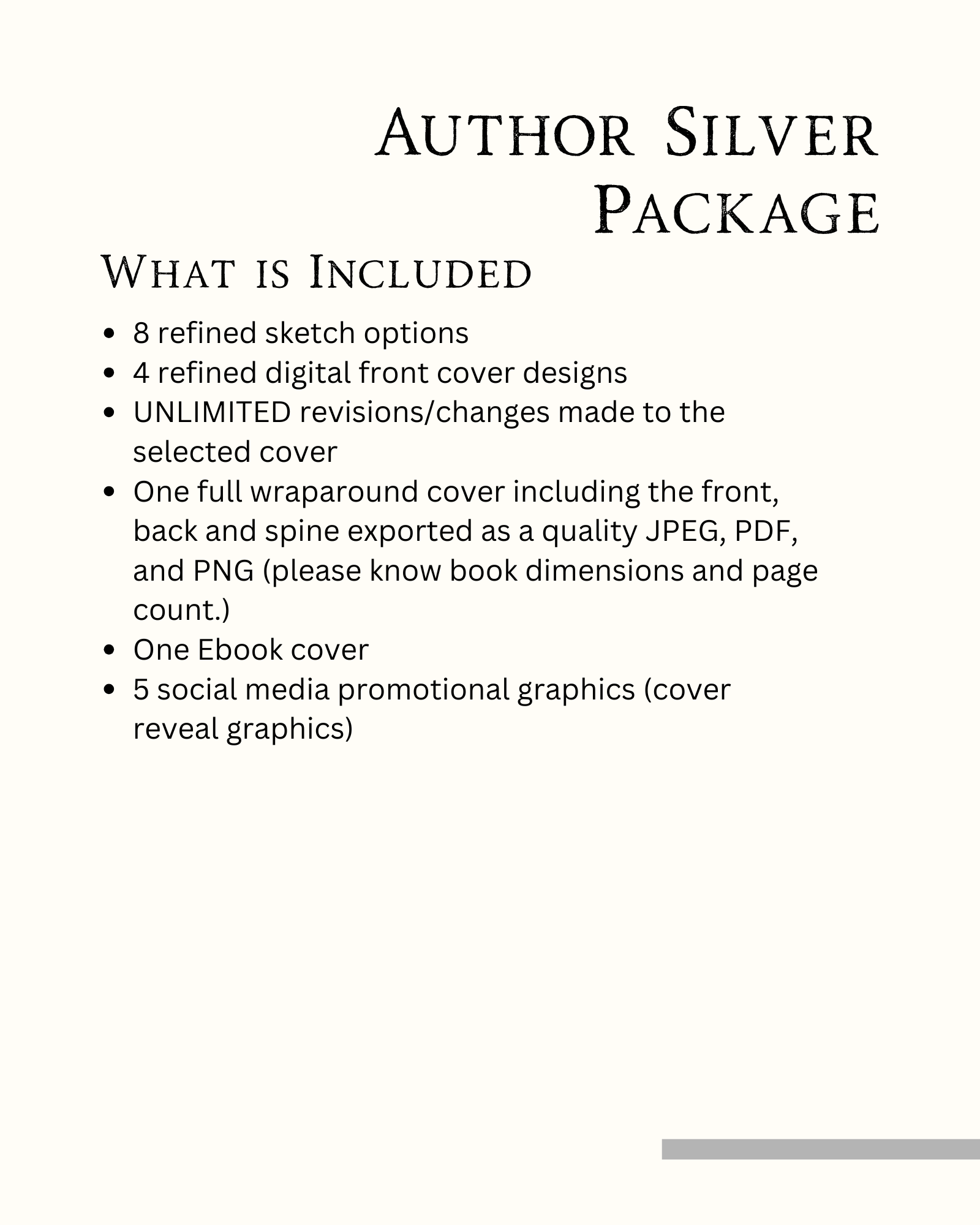 Author Silver Package

What is Included

• 8 refined sketch options
• 4 refined digital front cover designs
• UNLIMITED revisions/changes made to the selected cover
• One full wraparound cover including the front, back and spine exported as a quality JPEG, PDF, and PNG (please know book dimensions and page count.)
• One Ebook cover
• 5 social media promotional graphics (cover reveal graphics)